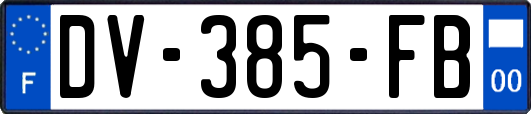 F
DV-385-FB
00